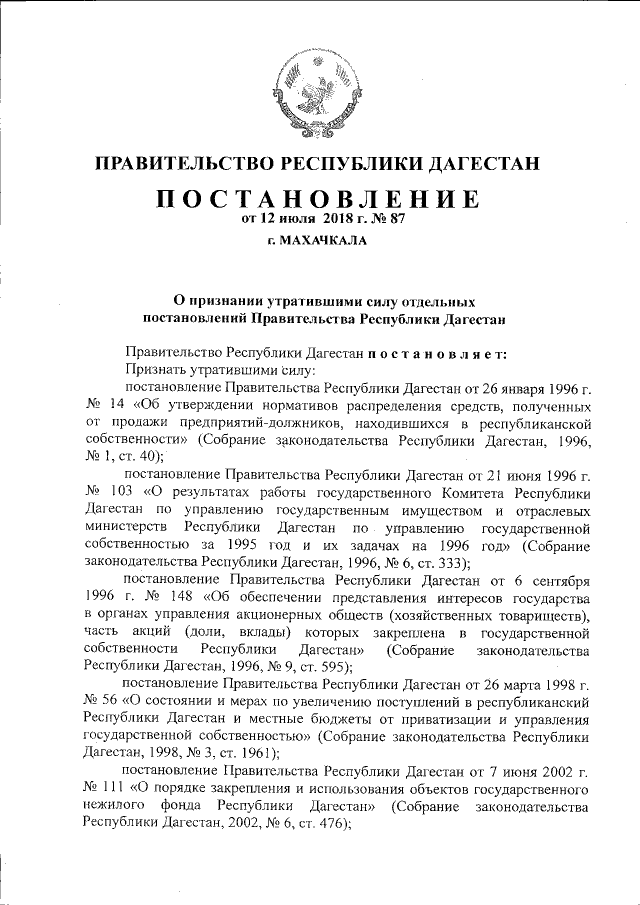 ПРАВИТЕЛЬСТВО РЕСПУБЛИКИ ДАГЕСТАН

ПОСТАНОВЛЕНИЕ
от 12 июля 2018 г. № 87

г. МАХАЧКАЛА

О признании утратившими силу отдельных постановлений Правительства Республики Дагестан

Правительство Республики Дагестан постановляет:

Признать утратившими силу:

постановление Правительства Республики Дагестан от 26 января 1996 г. № 14 «Об утверждении нормативов распределения средств, полученных от продажи предприятий-должников, находившихся в республиканской собственности» (Собрание законодательства Республики Дагестан, 1996, № 1, ст. 40);

постановление Правительства Республики Дагестан от 21 июня 1996 г. № 103 «О результатах работы государственного Комитета Республики Дагестан по управлению государственным имуществом и отраслевых министерств Республики Дагестан по управлению государственной собственностью за 1995 год и их задачах на 1996 год» (Собрание законодательства Республики Дагестан, 1996, № 6, ст. 333);

постановление Правительства Республики Дагестан от 6 сентября 1996 г. № 148 «Об обеспечении представления интересов государства в органах управления акционерных обществ (хозяйственных товариществ), часть акций (доли, вклады) которых закреплена в государственной собственности Республики Дагестан» (Собрание законодательства Республики Дагестан, 1996, № 9, ст. 595);

постановление Правительства Республики Дагестан от 26 марта 1998 г. № 56 «О состоянии и мерах по увеличению поступлений в республиканский Республики Дагестан и местные бюджеты от приватизации и управления государственной собственностью» (Собрание законодательства Республики Дагестан, 1998, № 3, ст. 1961);

постановление Правительства Республики Дагестан от 7 июня 2002 г. № 111 «О порядке закрепления и использования объектов государственного нежилого фонда Республики Дагестан» (Собрание законодательства Республики Дагестан, 2002, № 6, ст. 476);